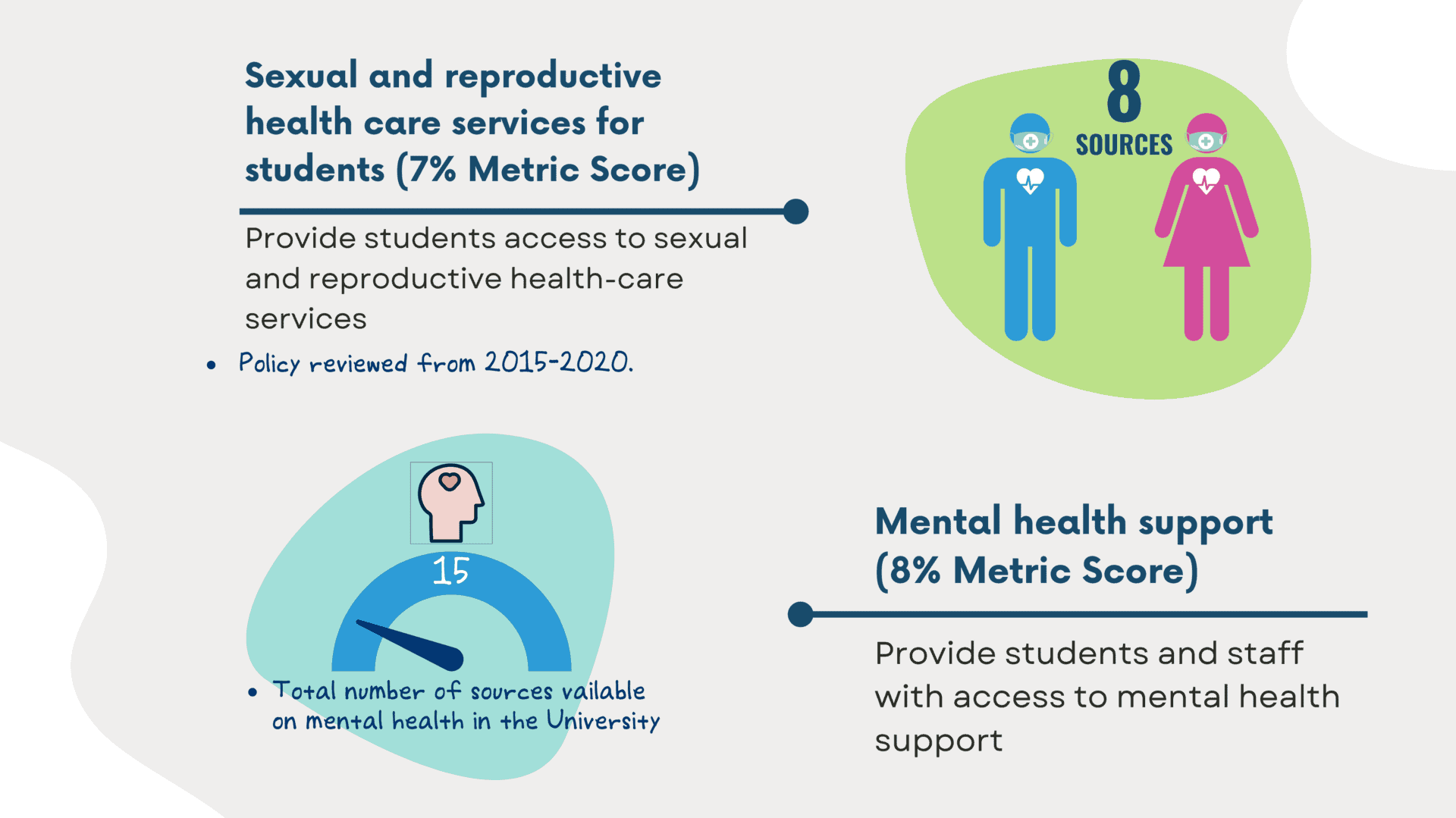 Sexual and reproductive health care services for students (7% Metric Score)

Provide students access to sexual and reproductive health-care services

• Policy reviewed from 2015-2020.

8
SOURCES

15

• Total number of sources vailable on mental health in the University

Mental health support (8% Metric Score)

Provide students and staff with access to mental health support